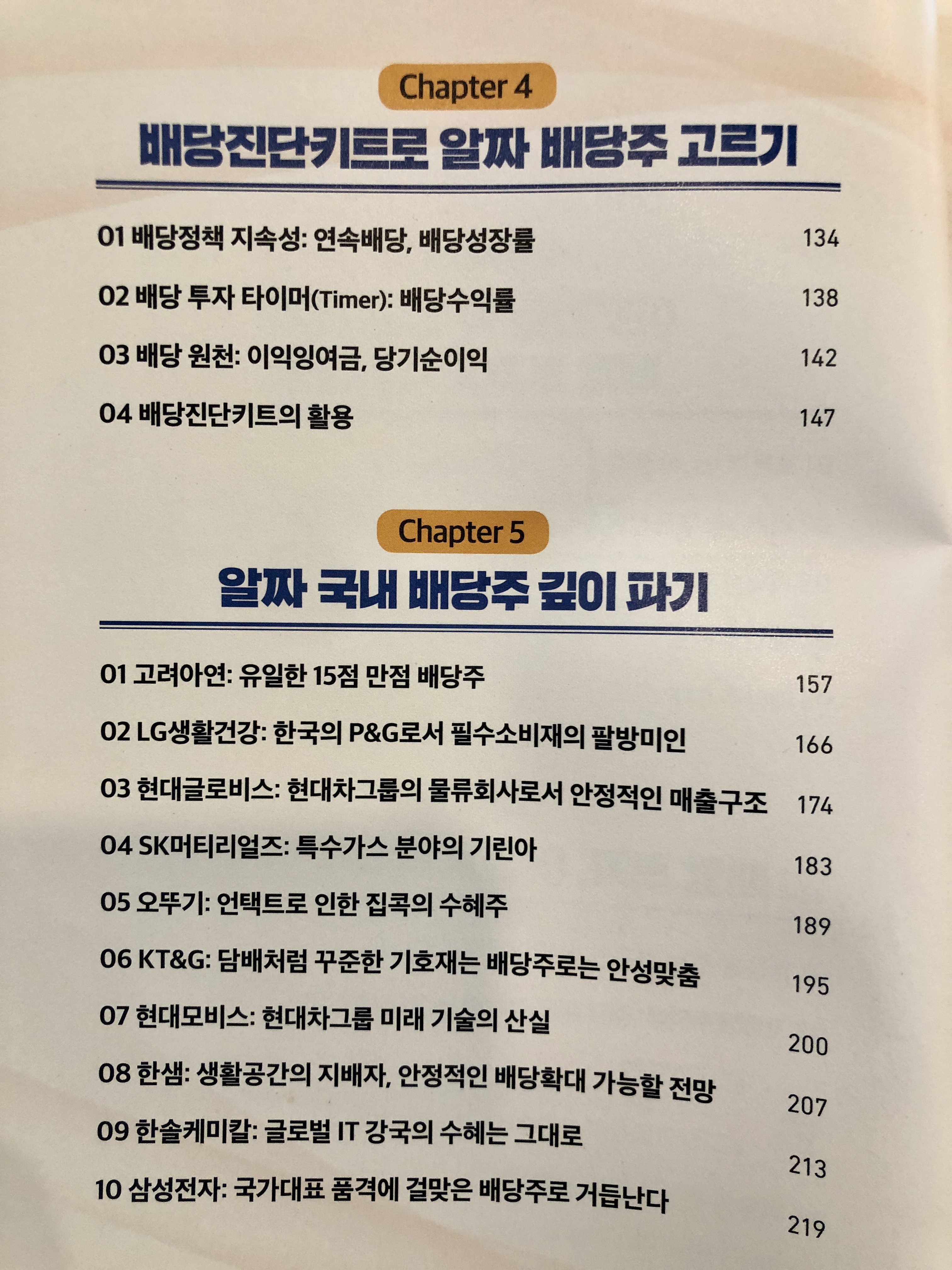 Chapter 4

배당진단키트로 알짜 배당주 고르기

01 배당정책 지속성: 연속배당, 배당성장률 134

02 배당 투자 타이머(Timer): 배당수익률 138

03 배당 원천: 이익잉여금, 당기순이익 142

04 배당진단키트의 활용 147

Chapter 5

알짜 국내 배당주 깊이 파기

01 고려아연: 유일한 15점 만점 배당주 157

02 LG생활건강: 한국의 P&G로서 필수소비재의 팔방미인 166

03 현대글로비스: 현대차그룹의 물류회사로서 안정적인 매출구조 174

04 SK머티리얼즈: 특수가스 분야의 기린아 183

05 오뚜기: 언택트로 인한 집콕의 수혜주 189

06 KT&G: 담배처럼 꾸준한 기호재는 배당주로는 안성맞춤 195

07 현대모비스: 현대차그룹 미래 기술의 산실 200

08 한샘: 생활공간의 지배자, 안정적인 배당확대 가능할 전망 207

09 한솔케미칼: 글로벌 IT 강국의 수혜는 그대로 213

10 삼성전자: 국가대표 품격에 걸맞은 배당주로 거듭난다 219